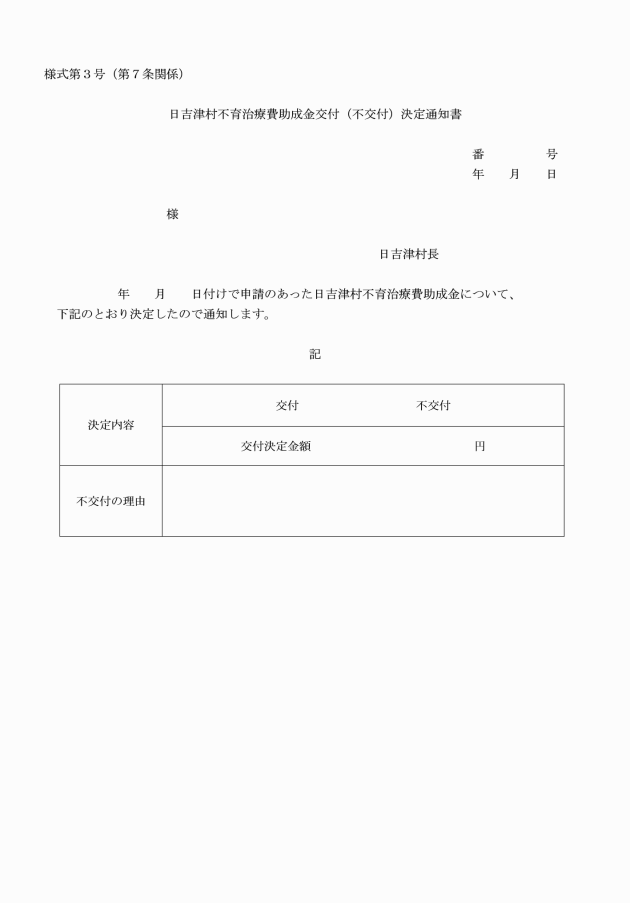 様式第３号（第７条関係）

日吉津村不育治療費助成金交付（不交付）決定通知書

番　　　号
年　月　日

様

日吉津村長

年　月　日付けで申請のあった日吉津村不育治療費助成金について、下記のとおり決定したので通知します。

記

| 決定内容 | 交付　　　　不交付 |
|---|---|
| | 交付決定金額　　　　円 |
| 不交付の理由 | |